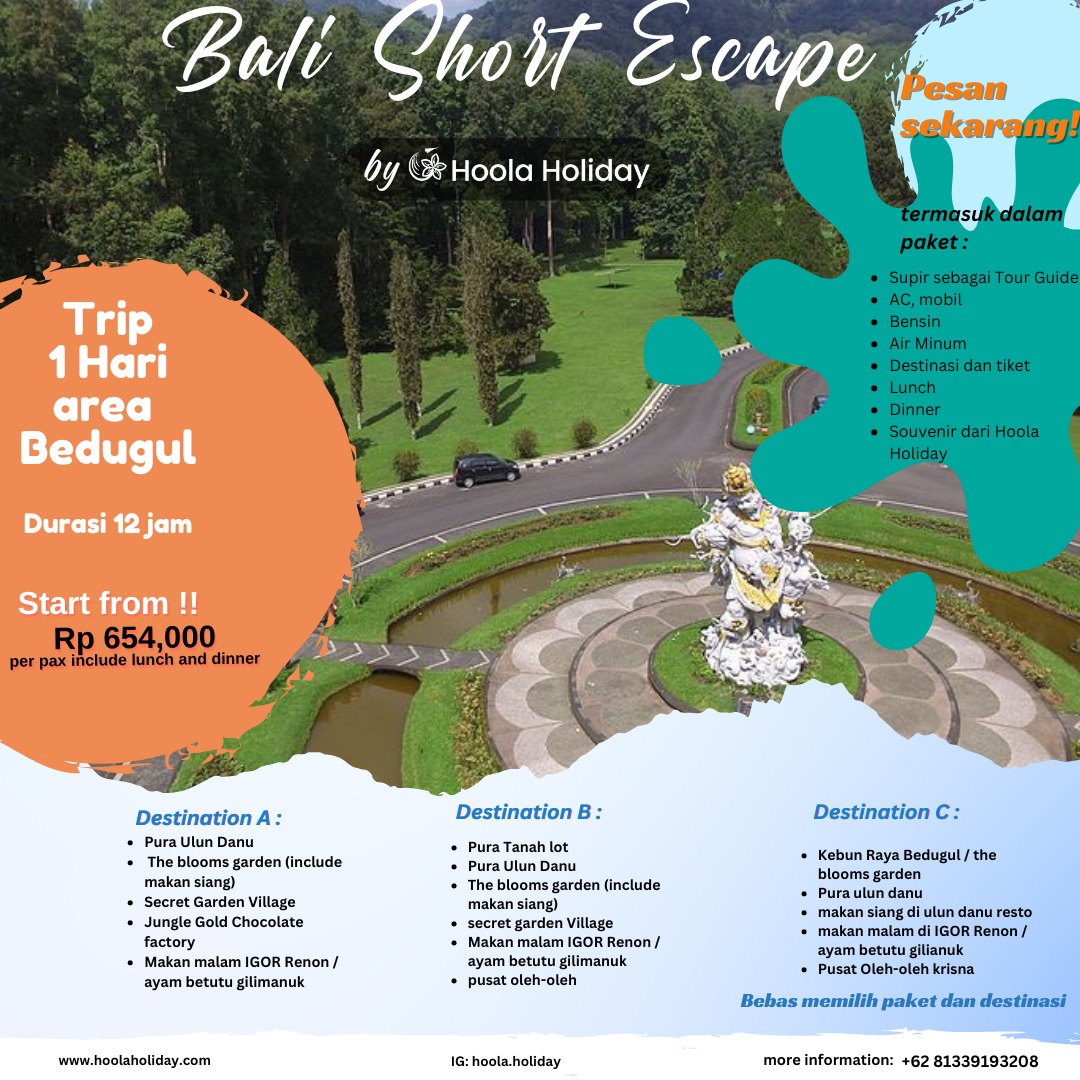 Bali Short Escape

by Hoola Holiday

Pesan sekarang!

termasuk dalam paket :

- Supir sebagai Tour Guide
- AC, mobil
- Bensin
- Air Minum
- Destinasi dan tiket
- Lunch
- Dinner
- Souvenir dari Hoola Holiday

Trip 1 Hari area Bedugul

Durasi 12 jam

Start from !!
Rp 654,000
per pax include lunch and dinner

Destination A :
- Pura Ulun Danu
- The blooms garden (include makan siang)
- Secret Garden Village
- Jungle Gold Chocolate factory
- Makan malam IGOR Renon / ayam betutu gilimanuk

Destination B :
- Pura Tanah lot
- Pura Ulun Danu
- The blooms garden (include makan siang)
- secret garden Village
- Makan malam IGOR Renon / ayam betutu gilimanuk
- pusat oleh-oleh

Destination C :
- Kebun Raya Bedugul / the blooms garden
- Pura ulun danu
- makan siang di ulun danu resto
- makan malam di IGOR Renon / ayam betutu gilianuk
- Pusat Oleh-oleh krisna

Bebas memilih paket dan destinasi

www.hoolaholiday.com

IG: hoola.holiday

more information: +62 81339193208